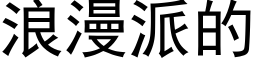 浪漫派的